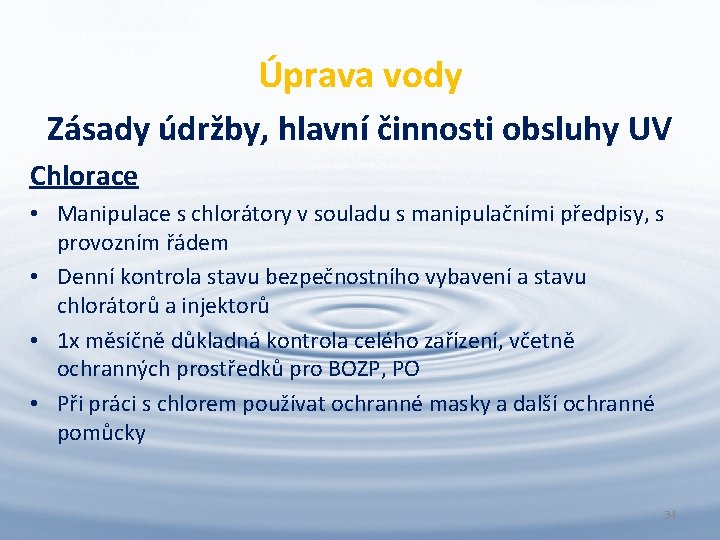 Úprava vody

Zásady údržby, hlavní činnosti obsluhy UV

Chlorace

• Manipulace s chlorátory v souladu s manipulačními předpisy, s provozním řádem
• Denní kontrola stavu bezpečnostního vybavení a stavu chlorátorů a injektorů
• 1x měsíčně důkladná kontrola celého zařízení, včetně ochranných prostředků pro BOZP, PO
• Při práci s chlorem používat ochranné masky a další ochranné pomůcky

34